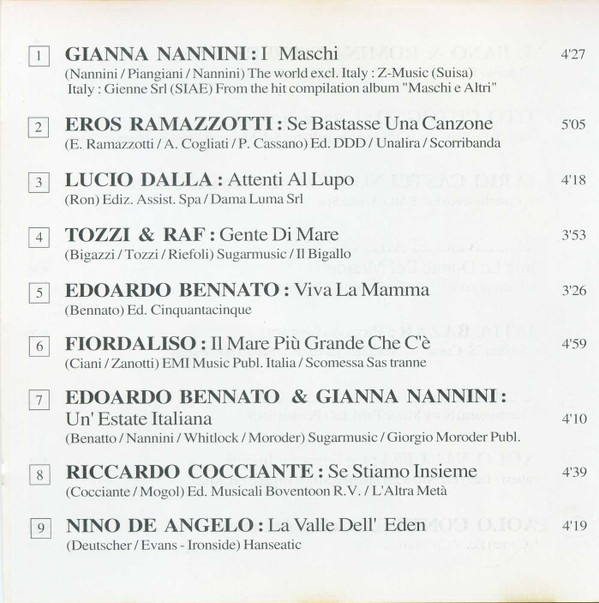 1 GIANNA NANNINI : I Maschi 4'27
(Nannini / Piangiani / Nannini) The world excl. Italy : Z-Music (Suisa) Italy : Gienne Srl (SIAE) From the hit compilation album "Maschi e Altri"

2 EROS RAMAZZOTTI : Se Bastasse Una Canzone 5'05
(E. Ramazzotti / A. Cogliati / P. Cassano) Ed. DDD / Unalira / Scorribanda

3 LUCIO DALLA : Attenti Al Lupo 4'18
(Ron) Ediz. Assist. Spa / Dama Luma Srl

4 TOZZI & RAF : Gente Di Mare 3'53
(Bigazzi / Tozzi / Riefoli) Sugarmusic / Il Bigallo

5 EDOARDO BENNATO : Viva La Mamma 3'26
(Bennato) Ed. Cinquantacinque

6 FIORDALISO : Il Mare Più Grande Che C'è 4'59
(Ciani / Zanotti) EMI Music Publ. Italia / Scomessa Sas tranne

7 EDOARDO BENNATO & GIANNA NANNINI :
Un' Estate Italiana 4'10
(Benatto / Nannini / Whitlock / Moroder) Sugarmusic / Giorgio Moroder Publ.

8 RICCARDO COCCIANTE : Se Stiamo Insieme 4'39
(Cocciante / Mogol) Ed. Musicali Boventoon R.V. / L'Altra Metà

9 NINO DE ANGELO : La Valle Dell' Eden 4'19
(Deutscher / Evans - Ironside) Hanseatic